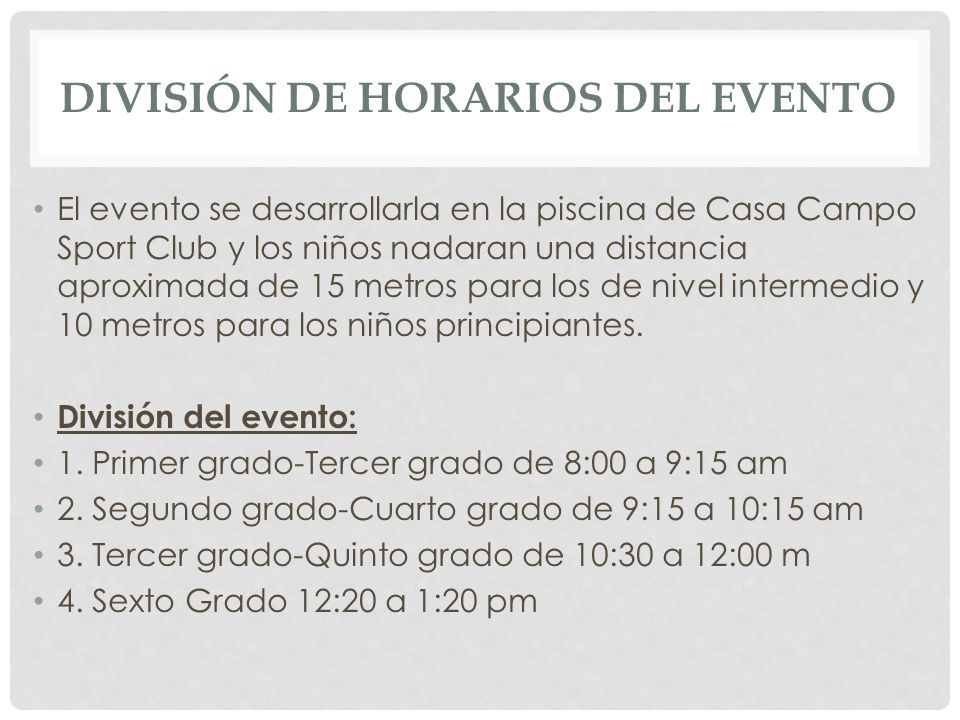 DIVISIÓN DE HORARIOS DEL EVENTO

• El evento se desarrollarla en la piscina de Casa Campo Sport Club y los niños nadaran una distancia aproximada de 15 metros para los de nivel intermedio y 10 metros para los niños principiantes.

• División del evento:
• 1. Primer grado-Tercer grado de 8:00 a 9:15 am
• 2. Segundo grado-Cuarto grado de 9:15 a 10:15 am
• 3. Tercer grado-Quinto grado de 10:30 a 12:00 m
• 4. Sexto Grado 12:20 a 1:20 pm